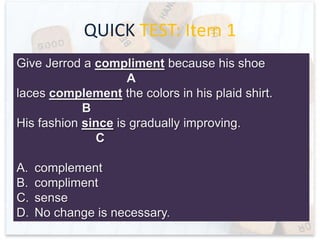 QUICK TEST: Item 1

Give Jerrod a compliment because his shoe
A
laces complement the colors in his plaid shirt.
B
His fashion since is gradually improving.
C

A. complement
B. compliment
C. sense
D. No change is necessary.